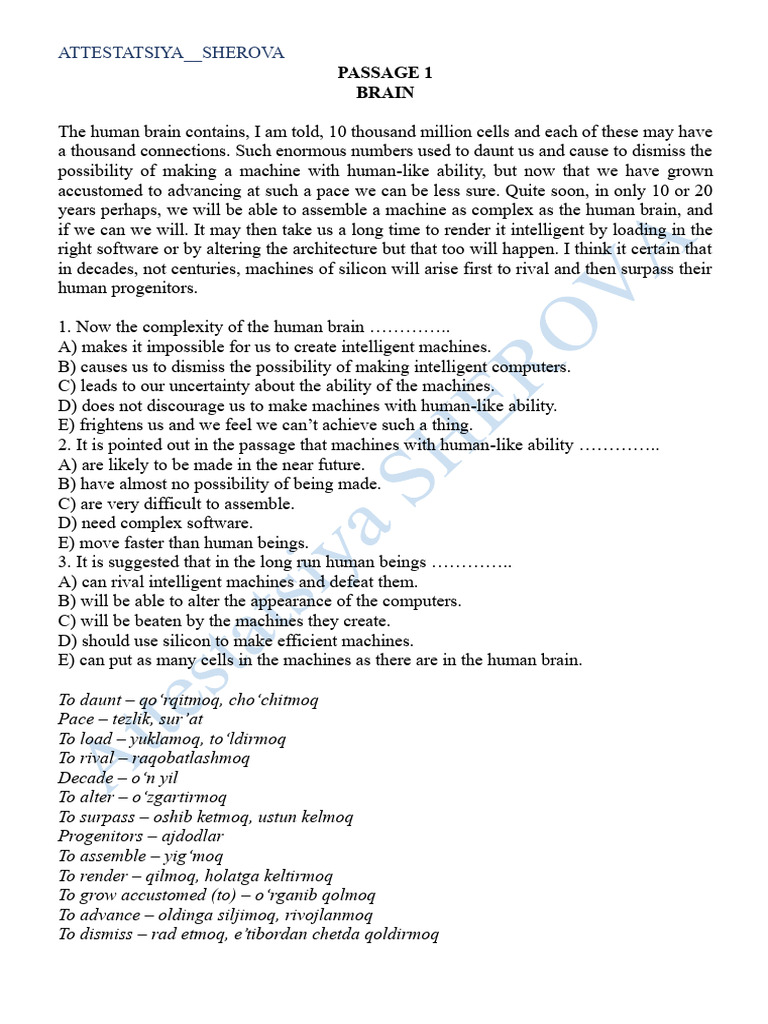 ATTESTATSIYA__SHEROVA

PASSAGE 1
BRAIN

The human brain contains, I am told, 10 thousand million cells and each of these may have a thousand connections. Such enormous numbers used to daunt us and cause to dismiss the possibility of making a machine with human-like ability, but now that we have grown accustomed to advancing at such a pace we can be less sure. Quite soon, in only 10 or 20 years perhaps, we will be able to assemble a machine as complex as the human brain, and if we can we will. It may then take us a long time to render it intelligent by loading in the right software or by altering the architecture but that too will happen. I think it certain that in decades, not centuries, machines of silicon will arise first to rival and then surpass their human progenitors.

1. Now the complexity of the human brain …………..
A) makes it impossible for us to create intelligent machines.
B) causes us to dismiss the possibility of making intelligent computers.
C) leads to our uncertainty about the ability of the machines.
D) does not discourage us to make machines with human-like ability.
E) frightens us and we feel we can't achieve such a thing.
2. It is pointed out in the passage that machines with human-like ability …………..
A) are likely to be made in the near future.
B) have almost no possibility of being made.
C) are very difficult to assemble.
D) need complex software.
E) move faster than human beings.
3. It is suggested that in the long run human beings …………..
A) can rival intelligent machines and defeat them.
B) will be able to alter the appearance of the computers.
C) will be beaten by the machines they create.
D) should use silicon to make efficient machines.
E) can put as many cells in the machines as there are in the human brain.

To daunt – qo'rqitmoq, cho'chitmoq
Pace – tezlik, sur'at
To load – yuklamoq, to'ldirmoq
To rival – raqobatlashmoq
Decade – o'n yil
To alter – o'zgartirmoq
To surpass – oshib ketmoq, ustun kelmoq
Progenitors – ajdodlar
To assemble – yig'moq
To render – qilmoq, holatga keltirmoq
To grow accustomed (to) – o'rganib qolmoq
To advance – oldinga siljimoq, rivojlanmoq
To dismiss – rad etmoq, e'tibordan chetda qoldirmoq

Attestatsiya SHEROVA